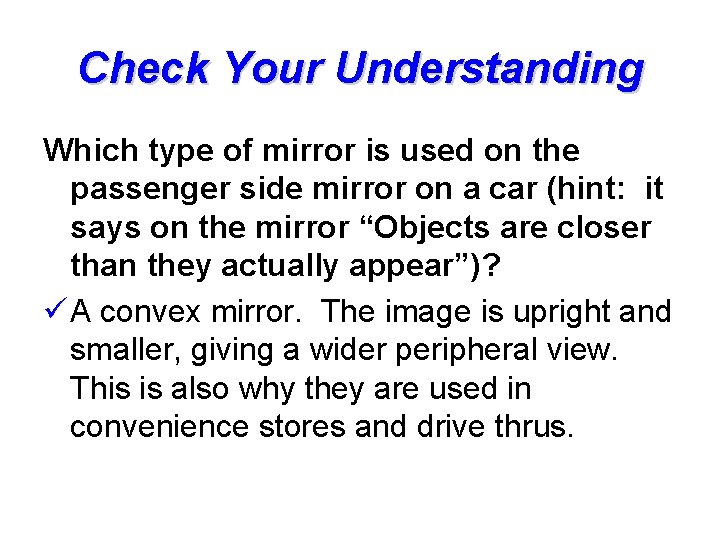 Check Your Understanding

Which type of mirror is used on the passenger side mirror on a car (hint: it says on the mirror “Objects are closer than they actually appear”)?

✓ A convex mirror. The image is upright and smaller, giving a wider peripheral view. This is also why they are used in convenience stores and drive thrus.